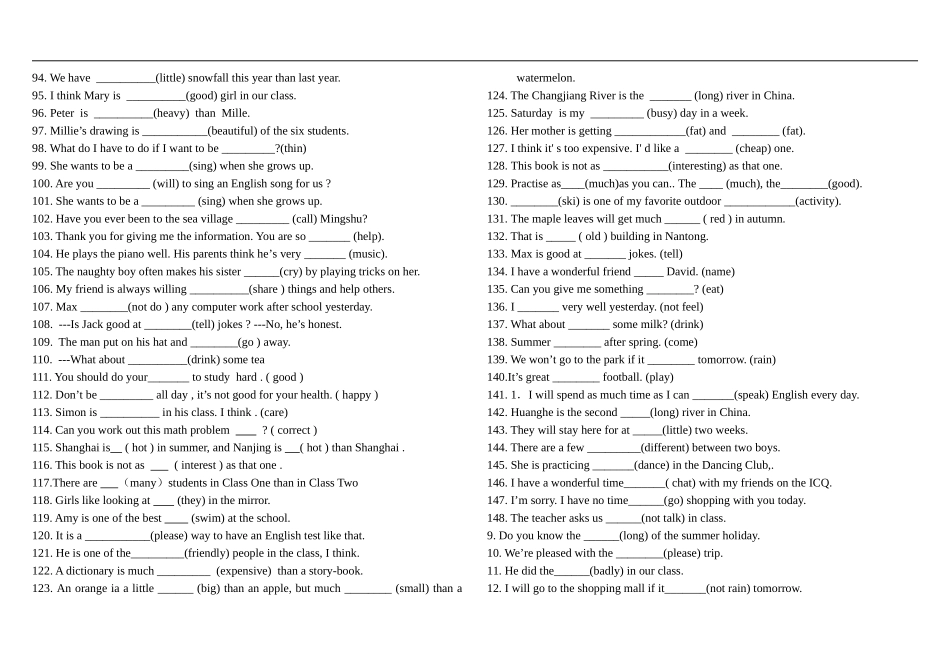 94. We have __________(little) snowfall this year than last year.
95. I think Mary is __________(good) girl in our class.
96. Peter is __________(heavy) than Mille.
97. Millie's drawing is ___________(beautiful) of the six students.
98. What do I have to do if I want to be _________?(thin)
99. She wants to be a _________(sing) when she grows up.
100. Are you _________ (will) to sing an English song for us ?
101. She wants to be a _________ (sing) when she grows up.
102. Have you ever been to the sea village _________ (call) Mingshu?
103. Thank you for giving me the information. You are so _______ (help).
104. He plays the piano well. His parents think he's very _______ (music).
105. The naughty boy often makes his sister ______(cry) by playing tricks on her.
106. My friend is always willing __________(share ) things and help others.
107. Max ________(not do ) any computer work after school yesterday.
108. ---Is Jack good at ________(tell) jokes ? ---No, he's honest.
109. The man put on his hat and ________(go ) away.
110. ---What about __________(drink) some tea
111. You should do your_______ to study hard . ( good )
112. Don't be _________ all day , it's not good for your health. ( happy )
113. Simon is __________ in his class. I think . (care)
114. Can you work out this math problem ___ ? ( correct )
115. Shanghai is__ ( hot ) in summer, and Nanjing is ___( hot ) than Shanghai .
116. This book is not as ___ ( interest ) as that one .
117.There are ___（many）students in Class One than in Class Two
118. Girls like looking at ____ (they) in the mirror.
119. Amy is one of the best ____ (swim) at the school.
120. It is a ___________(please) way to have an English test like that.
121. He is one of the_________(friendly) people in the class, I think.
122. A dictionary is much _________ (expensive) than a story-book.
123. An orange ia a little ______ (big) than an apple, but much ________ (small) than a watermelon.
124. The Changjiang River is the _______ (long) river in China.
125. Saturday is my _________ (busy) day in a week.
126. Her mother is getting ____________(fat) and ________ (fat).
127. I think it' s too expensive. I' d like a ________ (cheap) one.
128. This book is not as ___________(interesting) as that one.
129. Practise as____(much)as you can.. The ____ (much), the________(good).
130. ________(ski) is one of my favorite outdoor ____________(activity).
131. The maple leaves will get much ______ ( red ) in autumn.
132. That is _____ ( old ) building in Nantong.
133. Max is good at _______ jokes. (tell)
134. I have a wonderful friend _____ David. (name)
135. Can you give me something ________? (eat)
136. I _______ very well yesterday. (not feel)
137. What about _______ some milk? (drink)
138. Summer ________ after spring. (come)
139. We won't go to the park if it ________ tomorrow. (rain)
140.It's great ________ football. (play)
141. 1. I will spend as much time as I can _______(speak) English every day.
142. Huanghe is the second _____(long) river in China.
143. They will stay here for at _____(little) two weeks.
144. There are a few _________(different) between two boys.
145. She is practicing _______(dance) in the Dancing Club,.
146. I have a wonderful time_______( chat) with my friends on the ICQ.
147. I'm sorry. I have no time______(go) shopping with you today.
148. The teacher asks us ______(not talk) in class.
9. Do you know the ______(long) of the summer holiday.
10. We're pleased with the ________(please) trip.
11. He did the______(badly) in our class.
12. I will go to the shopping mall if it_______(not rain) tomorrow.